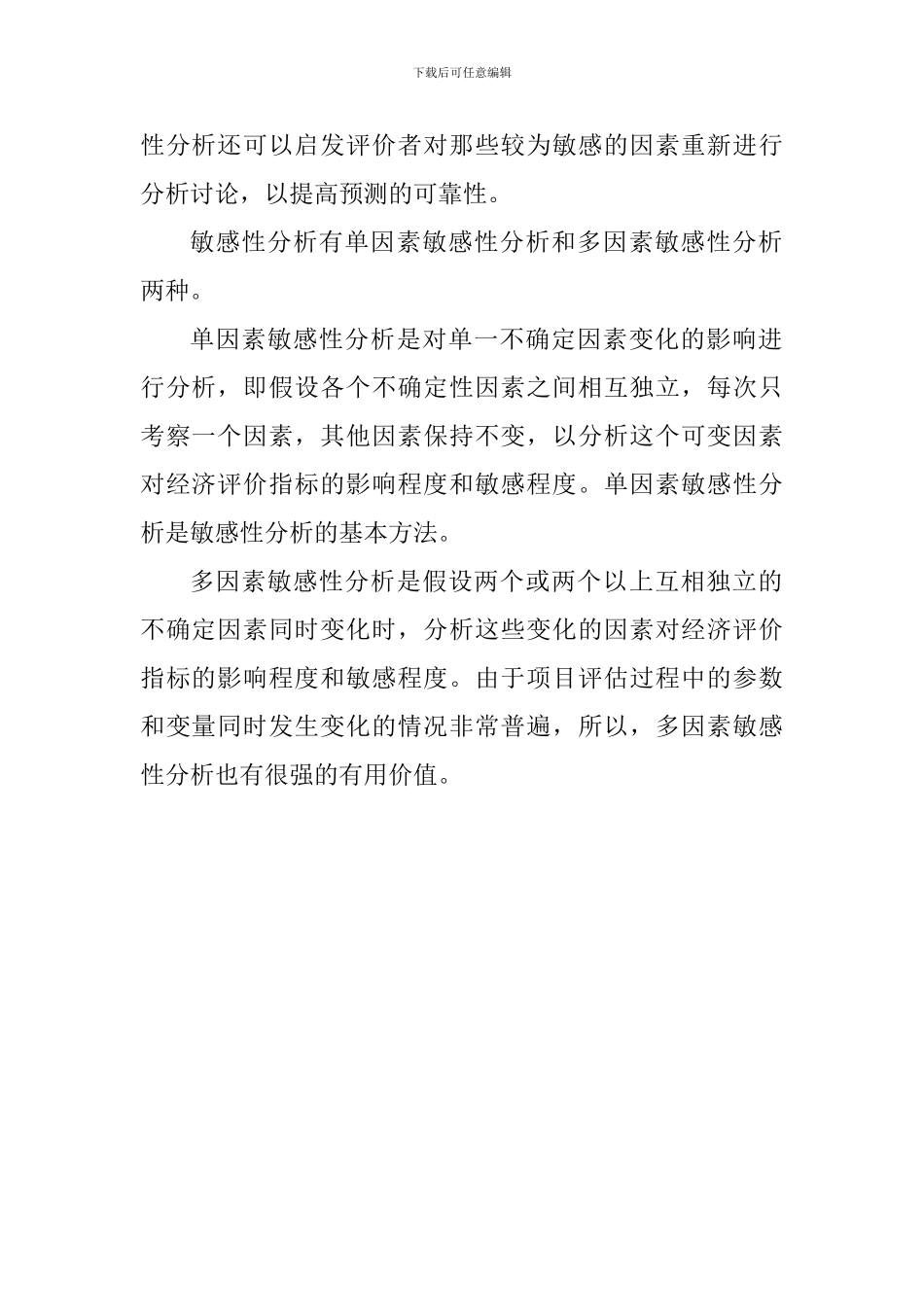 下载后可任意编辑

性分析还可以启发评价者对那些较为敏感的因素重新进行分析讨论，以提高预测的可靠性。

敏感性分析有单因素敏感性分析和多因素敏感性分析两种。

单因素敏感性分析是对单一不确定因素变化的影响进行分析，即假设各个不确定性因素之间相互独立，每次只考察一个因素，其他因素保持不变，以分析这个可变因素对经济评价指标的影响程度和敏感程度。单因素敏感性分析是敏感性分析的基本方法。

多因素敏感性分析是假设两个或两个以上互相独立的不确定因素同时变化时，分析这些变化的因素对经济评价指标的影响程度和敏感程度。由于项目评估过程中的参数和变量同时发生变化的情况非常普遍，所以，多因素敏感性分析也有很强的有用价值。